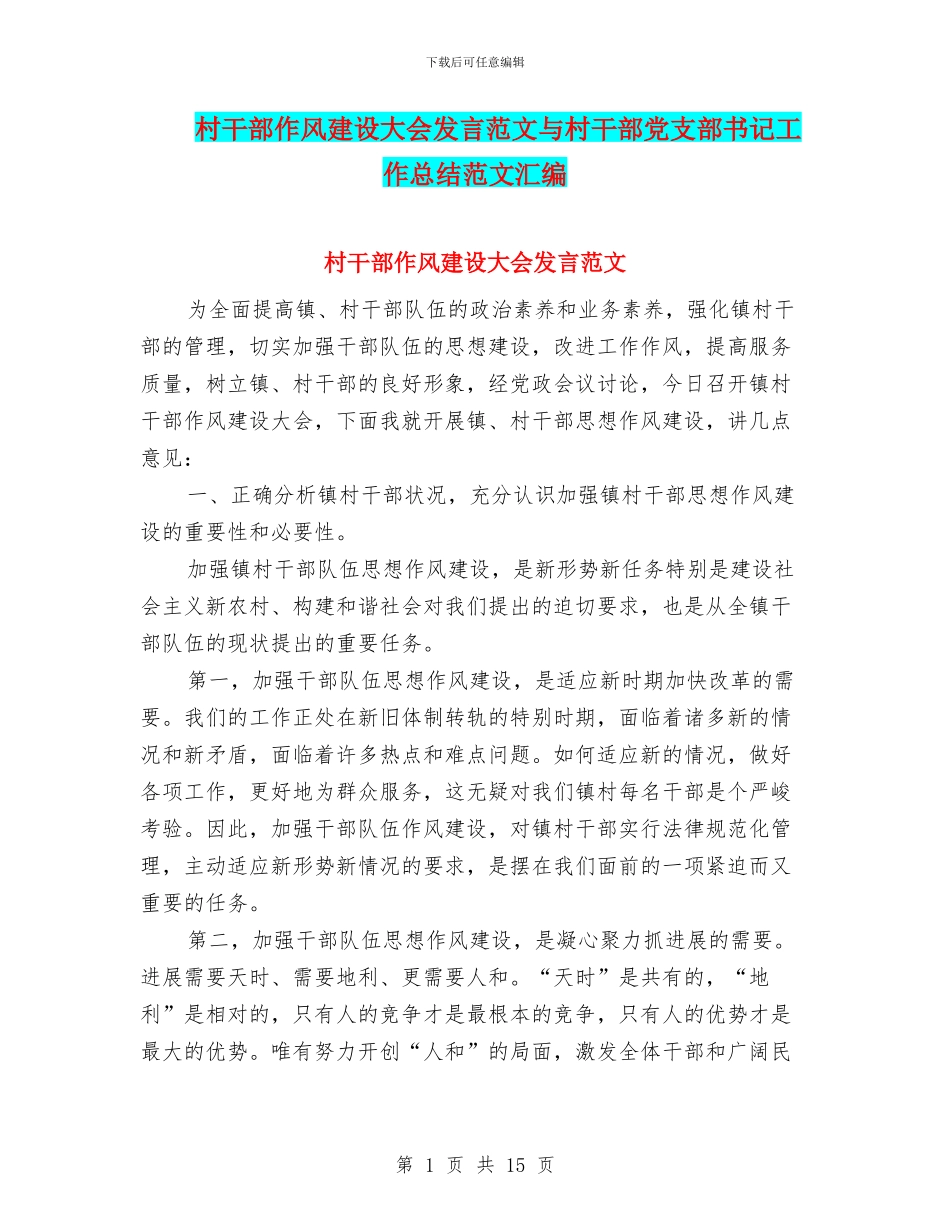 下载后可任意编辑

村干部作风建设大会发言范文与村干部党支部书记工作总结范文汇编

村干部作风建设大会发言范文

为全面提高镇、村干部队伍的政治素养和业务素养，强化镇村干部的管理，切实加强干部队伍的思想建设，改进工作作风，提高服务质量，树立镇、村干部的良好形象，经党政会议讨论，今日召开镇村干部作风建设大会，下面我就开展镇、村干部思想作风建设，讲几点意见：

一、正确分析镇村干部状况，充分认识加强镇村干部思想作风建设的重要性和必要性。

加强镇村干部队伍思想作风建设，是新形势新任务特别是建设社会主义新农村、构建和谐社会对我们提出的迫切要求，也是从全镇干部队伍的现状提出的重要任务。

第一，加强干部队伍思想作风建设，是适应新时期加快改革的需要。我们的工作正处在新旧体制转轨的特别时期，面临着诸多新的情况和新矛盾，面临着许多热点和难点问题。如何适应新的情况，做好各项工作，更好地为群众服务，这无疑对我们镇村每名干部是个严峻考验。因此，加强干部队伍作风建设，对镇村干部实行法律规范化管理，主动适应新形势新情况的要求，是摆在我们面前的一项紧迫而又重要的任务。

第二，加强干部队伍思想作风建设，是凝心聚力抓进展的需要。进展需要天时、需要地利、更需要人和。“天时”是共有的，“地利”是相对的，只有人的竞争才是最根本的竞争，只有人的优势才是最大的优势。唯有努力开创“人和”的局面，激发全体干部和广阔民

第 1 页 共 15 页